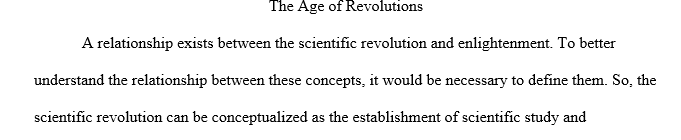 The Age of Revolutions

A relationship exists between the scientific revolution and enlightenment. To better understand the relationship between these concepts, it would be necessary to define them. So, the scientific revolution can be conceptualized as the establishment of scientific study and